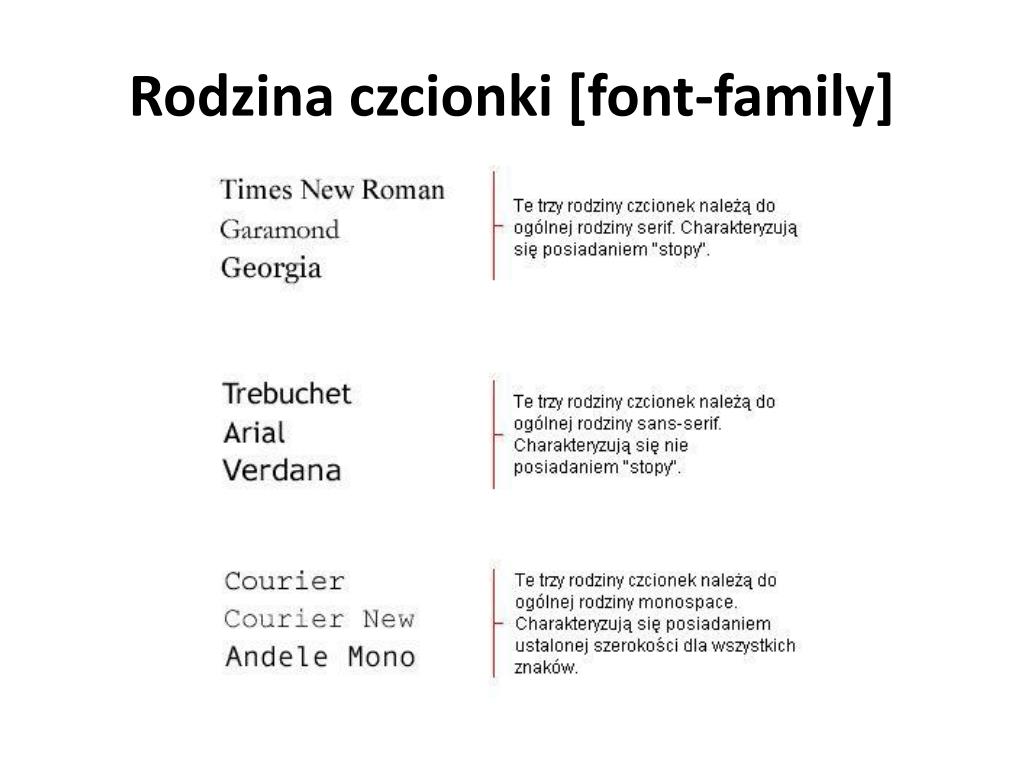 Rodzina czcionki [font-family]

Times New Roman
Garamond
Georgia

Te trzy rodziny czcionek należą do ogólnej rodziny serif. Charakteryzują się posiadaniem "stopy".

Trebuchet
Arial
Verdana

Te trzy rodziny czcionek należą do ogólnej rodziny sans-serif. Charakteryzują się nie posiadaniem "stopy".

Courier
Courier New
Andele Mono

Te trzy rodziny czcionek należą do ogólnej rodziny monospace. Charakteryzują się posiadaniem ustalonej szerokości dla wszystkich znaków.